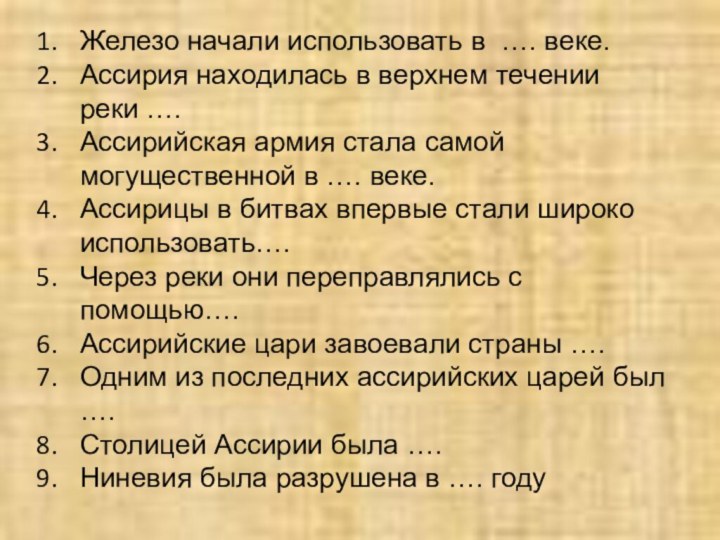 1. Железо начали использовать в …. веке.
2. Ассирия находилась в верхнем течении реки ….
3. Ассирийская армия стала самой могущественной в …. веке.
4. Ассирицы в битвах впервые стали широко использовать….
5. Через реки они переправлялись с помощью….
6. Ассирийские цари завоевали страны ….
7. Одним из последних ассирийских царей был ….
8. Столицей Ассирии была ….
9. Ниневия была разрушена в …. году